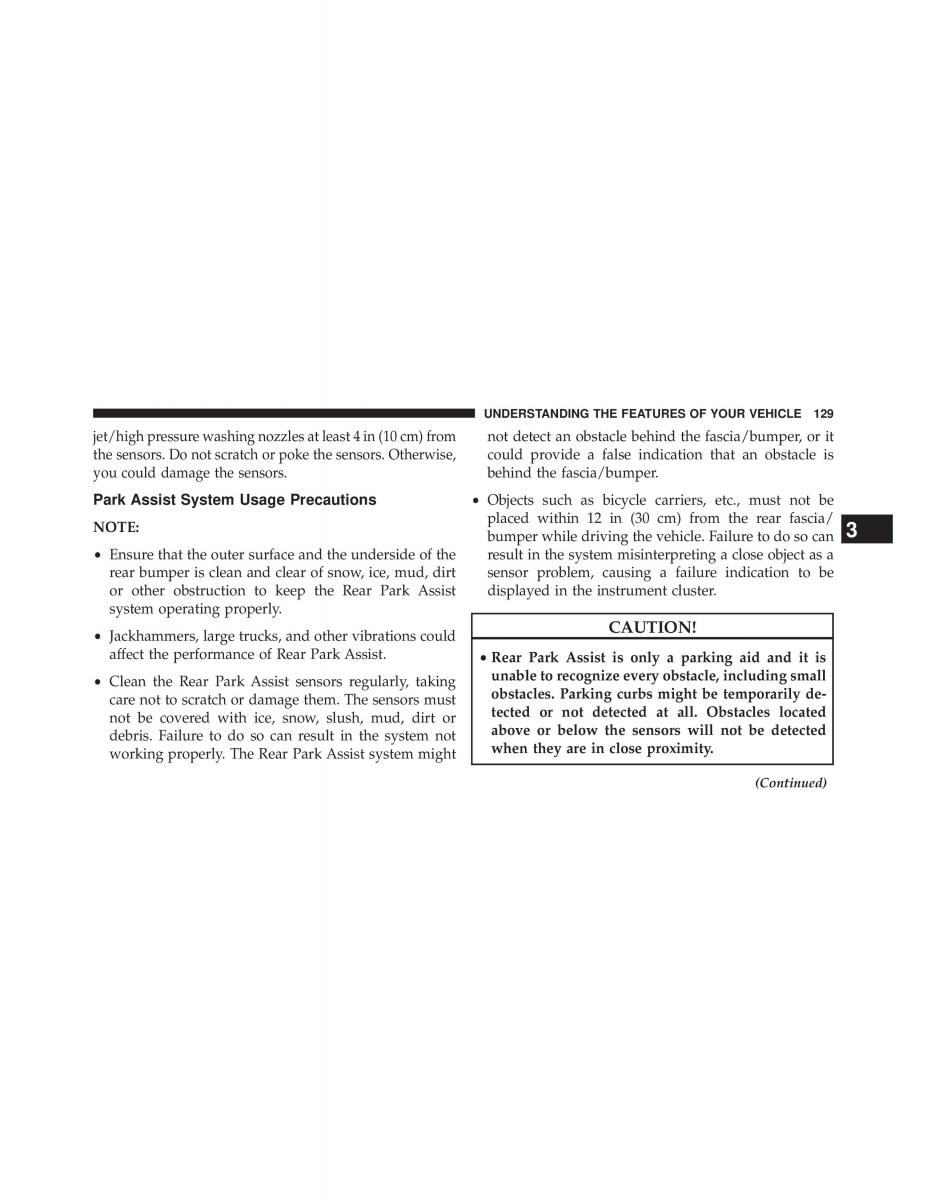 UNDERSTANDING THE FEATURES OF YOUR VEHICLE 129

jet/high pressure washing nozzles at least 4 in (10 cm) from the sensors. Do not scratch or poke the sensors. Otherwise, you could damage the sensors.

Park Assist System Usage Precautions

NOTE:

• Ensure that the outer surface and the underside of the rear bumper is clean and clear of snow, ice, mud, dirt or other obstruction to keep the Rear Park Assist system operating properly.

• Jackhammers, large trucks, and other vibrations could affect the performance of Rear Park Assist.

• Clean the Rear Park Assist sensors regularly, taking care not to scratch or damage them. The sensors must not be covered with ice, snow, slush, mud, dirt or debris. Failure to do so can result in the system not working properly. The Rear Park Assist system might not detect an obstacle behind the fascia/bumper, or it could provide a false indication that an obstacle is behind the fascia/bumper.

• Objects such as bicycle carriers, etc., must not be placed within 12 in (30 cm) from the rear fascia/bumper while driving the vehicle. Failure to do so can result in the system misinterpreting a close object as a sensor problem, causing a failure indication to be displayed in the instrument cluster.

3

CAUTION!

• Rear Park Assist is only a parking aid and it is unable to recognize every obstacle, including small obstacles. Parking curbs might be temporarily detected or not detected at all. Obstacles located above or below the sensors will not be detected when they are in close proximity.

(Continued)